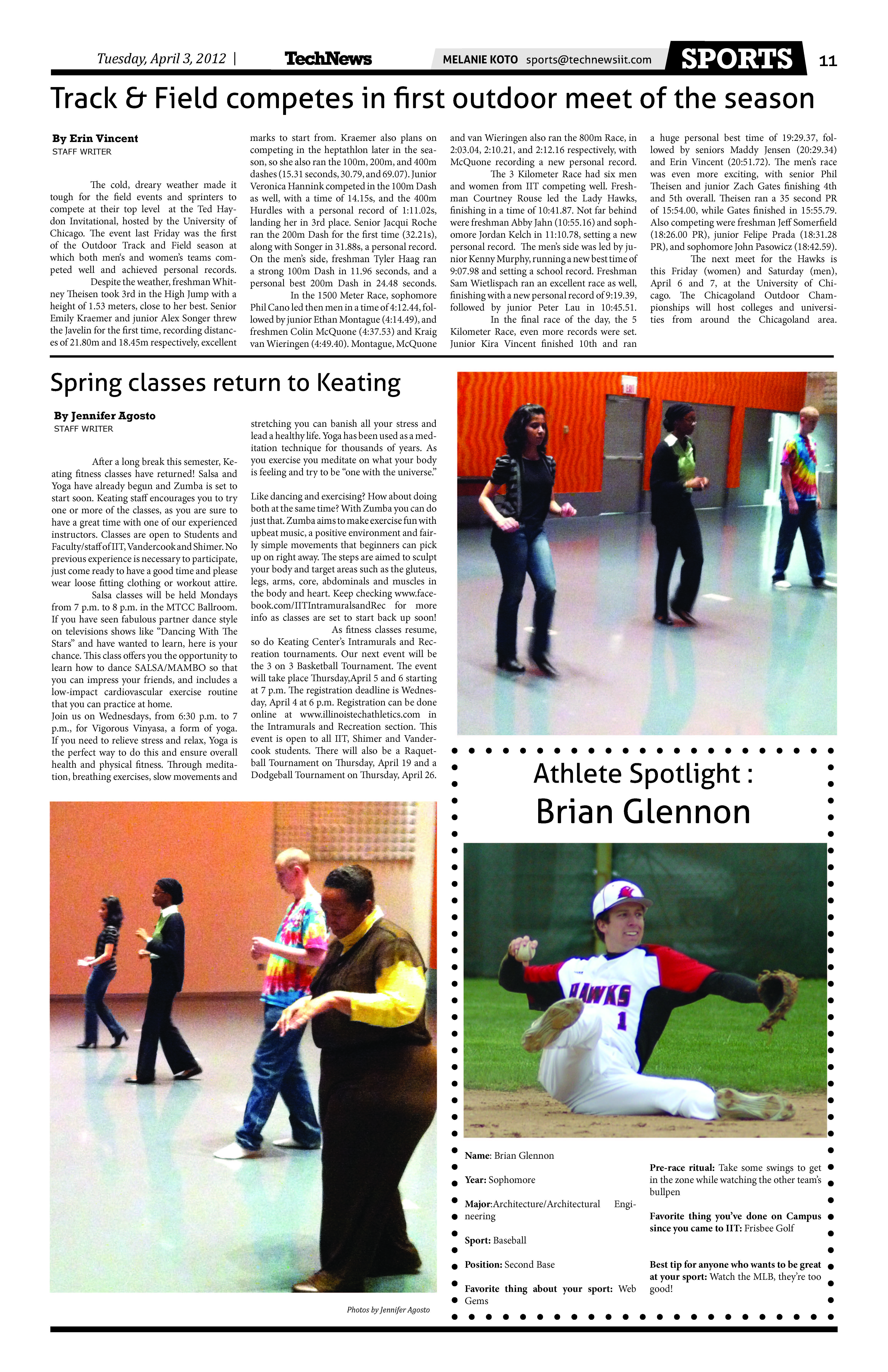 Tuesday, April 3, 2012 | TechNews MELANIE KOTO sports@technewsiit.com SPORTS 11

Track & Field competes in first outdoor meet of the season

By Erin Vincent
STAFF WRITER

The cold, dreary weather made it tough for the field events and sprinters to compete at their top level at the Ted Haydon Invitational, hosted by the University of Chicago. The event last Friday was the first of the Outdoor Track and Field season at which both men's and women's teams competed well and achieved personal records.

Despite the weather, freshman Whitney Theisen took 3rd in the High Jump with a height of 1.53 meters, close to her best. Senior Emily Kraemer and junior Alex Songer threw the Javelin for the first time, recording distances of 21.80m and 18.45m respectively, excellent marks to start from. Kraemer also plans on competing in the heptathlon later in the season, so she also ran the 100m, 200m, and 400m dashes (15.31 seconds, 30.79, and 69.07). Junior Veronica Hannink competed in the 100m Dash as well, with a time of 14.15s, and the 400m Hurdles with a personal record of 1:11.02s, landing her in 3rd place. Senior Jacqui Roche ran the 200m Dash for the first time (32.21s), along with Songer in 31.88s, a personal record. On the men's side, freshman Tyler Haag ran a strong 100m Dash in 11.96 seconds, and a personal best 200m Dash in 24.48 seconds.

In the 1500 Meter Race, sophomore Phil Cano led then men in a time of 4:12.44, followed by junior Ethan Montague (4:14.49), and freshmen Colin McQuone (4:37.53) and Kraig van Wieringen (4:49.40). Montague, McQuone and van Wieringen also ran the 800m Race, in 2:03.04, 2:10.21, and 2:12.16 respectively, with McQuone recording a new personal record.

The 3 Kilometer Race had six men and women from IIT competing well. Freshman Courtney Rouse led the Lady Hawks, finishing in a time of 10:41.87. Not far behind were freshman Abby Jahn (10:55.16) and sophomore Jordan Kelch in 11:10.78, setting a new personal record. The men's side was led by junior Kenny Murphy, running a new best time of 9:07.98 and setting a school record. Freshman Sam Wietlispach ran an excellent race as well, finishing with a new personal record of 9:19.39, followed by junior Peter Lau in 10:45.51.

In the final race of the day, the 5 Kilometer Race, even more records were set. Junior Kira Vincent finished 10th and ran a huge personal best time of 19:29.37, followed by seniors Maddy Jensen (20:29.34) and Erin Vincent (20:51.72). The men's race was even more exciting, with senior Phil Theisen and junior Zach Gates finishing 4th and 5th overall. Theisen ran a 35 second PR of 15:54.00, while Gates finished in 15:55.79. Also competing were freshman Jeff Somerfield (18:26.00 PR), junior Felipe Prada (18:31.28 PR), and sophomore John Pasowicz (18:42.59).

The next meet for the Hawks is this Friday (women) and Saturday (men), April 6 and 7, at the University of Chicago. The Chicagoland Outdoor Championships will host colleges and universities from around the Chicagoland area.

Spring classes return to Keating

By Jennifer Agosto
STAFF WRITER

After a long break this semester, Keating fitness classes have returned! Salsa and Yoga have already begun and Zumba is set to start soon. Keating staff encourages you to try one or more of the classes, as you are sure to have a great time with one of our experienced instructors. Classes are open to Students and Faculty/staff of IIT, Vandercook and Shimer. No previous experience is necessary to participate, just come ready to have a good time and please wear loose fitting clothing or workout attire.

Salsa classes will be held Mondays from 7 p.m. to 8 p.m. in the MTCC Ballroom. If you have seen fabulous partner dance style on televisions shows like "Dancing With The Stars" and have wanted to learn, here is your chance. This class offers you the opportunity to learn how to dance SALSA/MAMBO so that you can impress your friends, and includes a low-impact cardiovascular exercise routine that you can practice at home.
Join us on Wednesdays, from 6:30 p.m. to 7 p.m., for Vigorous Vinyasa, a form of yoga. If you need to relieve stress and relax, Yoga is the perfect way to do this and ensure overall health and physical fitness. Through meditation, breathing exercises, slow movements and stretching you can banish all your stress and lead a healthy life. Yoga has been used as a meditation technique for thousands of years. As you exercise you meditate on what your body is feeling and try to be "one with the universe."

Like dancing and exercising? How about doing both at the same time? With Zumba you can do just that. Zumba aims to make exercise fun with upbeat music, a positive environment and fairly simple movements that beginners can pick up on right away. The steps are aimed to sculpt your body and target areas such as the gluteus, legs, arms, core, abdominals and muscles in the body and heart. Keep checking www.facebook.com/IITIntramuralsandRec for more info as classes are set to start back up soon!

As fitness classes resume, so do Keating Center's Intramurals and Recreation tournaments. Our next event will be the 3 on 3 Basketball Tournament. The event will take place Thursday,April 5 and 6 starting at 7 p.m. The registration deadline is Wednesday, April 4 at 6 p.m. Registration can be done online at www.illinoistechathletics.com in the Intramurals and Recreation section. This event is open to all IIT, Shimer and Vandercook students. There will also be a Raquetball Tournament on Thursday, April 19 and a Dodgeball Tournament on Thursday, April 26.

EXIT

Photos by Jennifer Agosto

Athlete Spotlight :
Brian Glennon

HAWKS
1

Name: Brian Glennon

Year: Sophomore

Major:Architecture/Architectural Engineering

Sport: Baseball

Position: Second Base

Favorite thing about your sport: Web Gems

Pre-race ritual: Take some swings to get in the zone while watching the other team's bullpen

Favorite thing you've done on Campus since you came to IIT: Frisbee Golf

Best tip for anyone who wants to be great at your sport: Watch the MLB, they're too good!